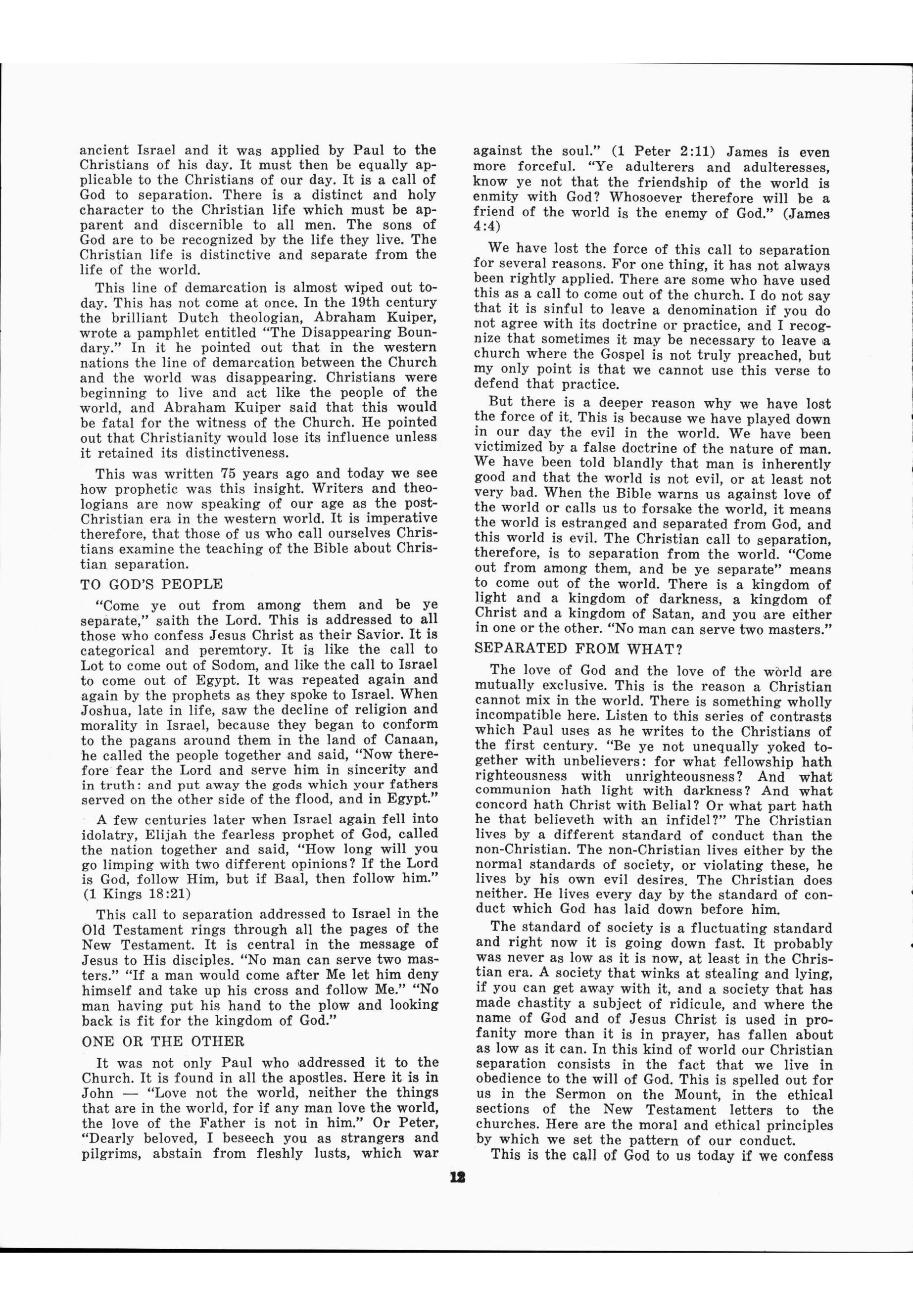 ancient Israel and it was applied by Paul to the Christians of his day. It must then be equally applicable to the Christians of our day. It is a call of God to separation. There is a distinct and holy character to the Christian life which must be apparent and discernible to all men. The sons of God are to be recognized by the life they live. The Christian life is distinctive and separate from the life of the world.

This line of demarcation is almost wiped out today. This has not come at once. In the 19th century the brilliant Dutch theologian, Abraham Kuiper, wrote a pamphlet entitled "The Disappearing Boundary." In it he pointed out that in the western nations the line of demarcation between the Church and the world was disappearing. Christians were beginning to live and act like the people of the world, and Abraham Kuiper said that this would be fatal for the witness of the Church. He pointed out that Christianity would lose its influence unless it retained its distinctiveness.

This was written 75 years ago and today we see how prophetic was this insight. Writers and theologians are now speaking of our age as the post-Christian era in the western world. It is imperative therefore, that those of us who call ourselves Christians examine the teaching of the Bible about Christian separation.

TO GOD'S PEOPLE

"Come ye out from among them and be ye separate," saith the Lord. This is addressed to all those who confess Jesus Christ as their Savior. It is categorical and peremtory. It is like the call to Lot to come out of Sodom, and like the call to Israel to come out of Egypt. It was repeated again and again by the prophets as they spoke to Israel. When Joshua, late in life, saw the decline of religion and morality in Israel, because they began to conform to the pagans around them in the land of Canaan, he called the people together and said, "Now therefore fear the Lord and serve him in sincerity and in truth: and put away the gods which your fathers served on the other side of the flood, and in Egypt."

A few centuries later when Israel again fell into idolatry, Elijah the fearless prophet of God, called the nation together and said, "How long will you go limping with two different opinions? If the Lord is God, follow Him, but if Baal, then follow him." (1 Kings 18:21)

This call to separation addressed to Israel in the Old Testament rings through all the pages of the New Testament. It is central in the message of Jesus to His disciples. "No man can serve two masters." "If a man would come after Me let him deny himself and take up his cross and follow Me." "No man having put his hand to the plow and looking back is fit for the kingdom of God."

ONE OR THE OTHER

It was not only Paul who addressed it to the Church. It is found in all the apostles. Here it is in John — "Love not the world, neither the things that are in the world, for if any man love the world, the love of the Father is not in him." Or Peter, "Dearly beloved, I beseech you as strangers and pilgrims, abstain from fleshly lusts, which war against the soul." (1 Peter 2:11) James is even more forceful. "Ye adulterers and adulteresses, know ye not that the friendship of the world is enmity with God? Whosoever therefore will be a friend of the world is the enemy of God." (James 4:4)

We have lost the force of this call to separation for several reasons. For one thing, it has not always been rightly applied. There are some who have used this as a call to come out of the church. I do not say that it is sinful to leave a denomination if you do not agree with its doctrine or practice, and I recognize that sometimes it may be necessary to leave a church where the Gospel is not truly preached, but my only point is that we cannot use this verse to defend that practice.

But there is a deeper reason why we have lost the force of it. This is because we have played down in our day the evil in the world. We have been victimized by a false doctrine of the nature of man. We have been told blandly that man is inherently good and that the world is not evil, or at least not very bad. When the Bible warns us against love of the world or calls us to forsake the world, it means the world is estranged and separated from God, and this world is evil. The Christian call to separation, therefore, is to separation from the world. "Come out from among them, and be ye separate" means to come out of the world. There is a kingdom of light and a kingdom of darkness, a kingdom of Christ and a kingdom of Satan, and you are either in one or the other. "No man can serve two masters."

SEPARATED FROM WHAT?

The love of God and the love of the world are mutually exclusive. This is the reason a Christian cannot mix in the world. There is something wholly incompatible here. Listen to this series of contrasts which Paul uses as he writes to the Christians of the first century. "Be ye not unequally yoked together with unbelievers: for what fellowship hath righteousness with unrighteousness? And what communion hath light with darkness? And what concord hath Christ with Belial? Or what part hath he that believeth with an infidel?" The Christian lives by a different standard of conduct than the non-Christian. The non-Christian lives either by the normal standards of society, or violating these, he lives by his own evil desires. The Christian does neither. He lives every day by the standard of conduct which God has laid down before him.

The standard of society is a fluctuating standard and right now it is going down fast. It probably was never as low as it is now, at least in the Christian era. A society that winks at stealing and lying, if you can get away with it, and a society that has made chastity a subject of ridicule, and where the name of God and of Jesus Christ is used in profanity more than it is in prayer, has fallen about as low as it can. In this kind of world our Christian separation consists in the fact that we live in obedience to the will of God. This is spelled out for us in the Sermon on the Mount, in the ethical sections of the New Testament letters to the churches. Here are the moral and ethical principles by which we set the pattern of our conduct.

This is the call of God to us today if we confess

12